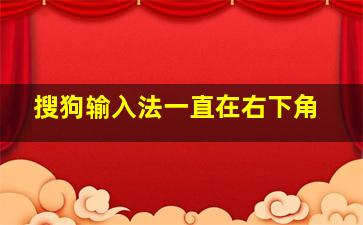 搜狗输入法一直在右下角